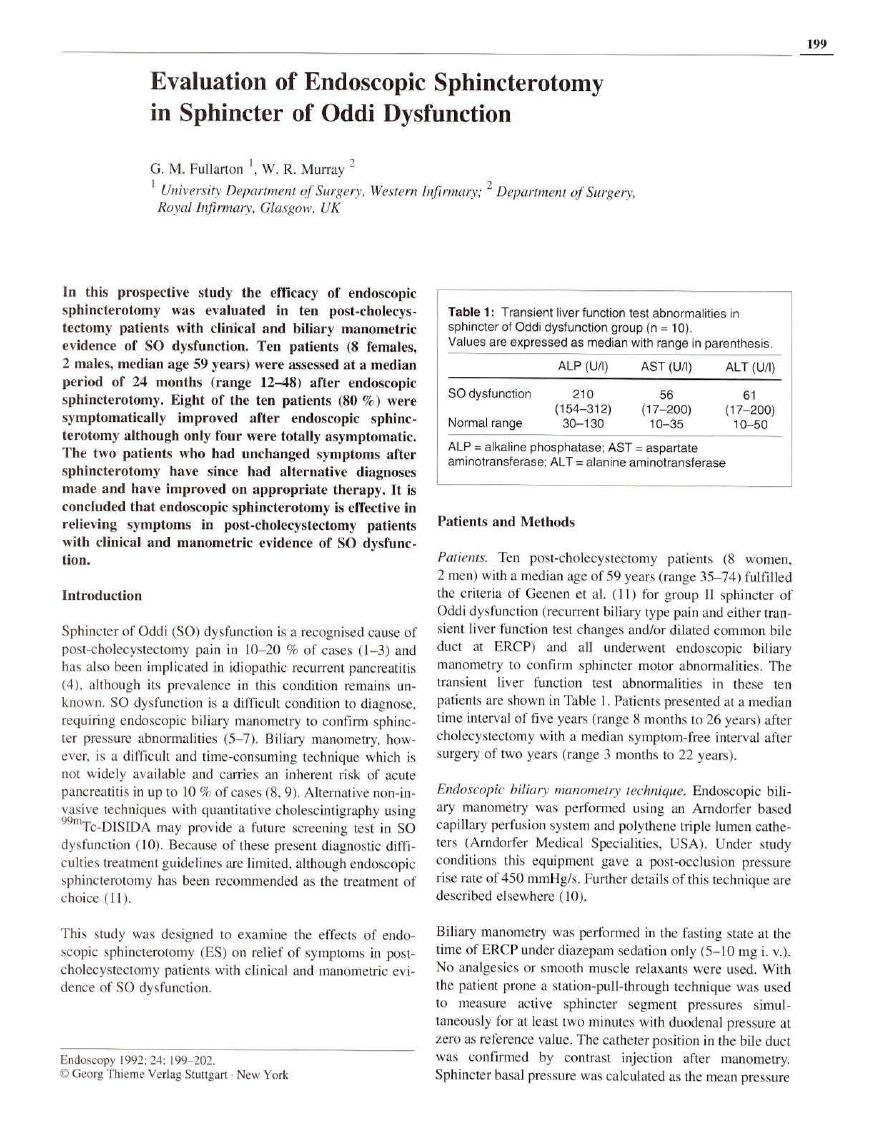 199

Evaluation of Endoscopic Sphincterotomy in Sphincter of Oddi Dysfunction

G. M. Fullarton $^1$, W. R. Murray $^2$

$^1$ University Department of Surgery, Western Infirmary; $^2$ Department of Surgery, Royal Infirmary, Glasgow, UK

In this prospective study the efficacy of endoscopic sphincterotomy was evaluated in ten post-cholecystectomy patients with clinical and biliary manometric evidence of SO dysfunction. Ten patients (8 females, 2 males, median age 59 years) were assessed at a median period of 24 months (range 12–48) after endoscopic sphincterotomy. Eight of the ten patients (80 %) were symptomatically improved after endoscopic sphincterotomy although only four were totally asymptomatic. The two patients who had unchanged symptoms after sphincterotomy have since had alternative diagnoses made and have improved on appropriate therapy. It is concluded that endoscopic sphincterotomy is effective in relieving symptoms in post-cholecystectomy patients with clinical and manometric evidence of SO dysfunction.

Introduction

Sphincter of Oddi (SO) dysfunction is a recognised cause of post-cholecystectomy pain in 10–20 % of cases (1–3) and has also been implicated in idiopathic recurrent pancreatitis (4), although its prevalence in this condition remains unknown. SO dysfunction is a difficult condition to diagnose, requiring endoscopic biliary manometry to confirm sphincter pressure abnormalities (5–7). Biliary manometry, however, is a difficult and time-consuming technique which is not widely available and carries an inherent risk of acute pancreatitis in up to 10 % of cases (8, 9). Alternative non-invasive techniques with quantitative cholescintigraphy using $^{99m}$Tc-DISIDA may provide a future screening test in SO dysfunction (10). Because of these present diagnostic difficulties treatment guidelines are limited, although endoscopic sphincterotomy has been recommended as the treatment of choice (11).

This study was designed to examine the effects of endoscopic sphincterotomy (ES) on relief of symptoms in post-cholecystectomy patients with clinical and manometric evidence of SO dysfunction.

Endoscopy 1992; 24: 199–202.
© Georg Thieme Verlag Stuttgart · New York

Table 1: Transient liver function test abnormalities in sphincter of Oddi dysfunction group (n = 10).
Values are expressed as median with range in parenthesis.

| | ALP (U/l) | AST (U/l) | ALT (U/l) |
|---|---|---|---|
| SO dysfunction | 210 (154–312) | 56 (17–200) | 61 (17–200) |
| Normal range | 30–130 | 10–35 | 10–50 |

ALP = alkaline phosphatase; AST = aspartate aminotransferase; ALT = alanine aminotransferase

Patients and Methods

Patients. Ten post-cholecystectomy patients (8 women, 2 men) with a median age of 59 years (range 35–74) fulfilled the criteria of Geenen et al. (11) for group II sphincter of Oddi dysfunction (recurrent biliary type pain and either transient liver function test changes and/or dilated common bile duct at ERCP) and all underwent endoscopic biliary manometry to confirm sphincter motor abnormalities. The transient liver function test abnormalities in these ten patients are shown in Table 1. Patients presented at a median time interval of five years (range 8 months to 26 years) after cholecystectomy with a median symptom-free interval after surgery of two years (range 3 months to 22 years).

Endoscopic biliary manometry technique. Endoscopic biliary manometry was performed using an Arndorfer based capillary perfusion system and polythene triple lumen catheters (Arndorfer Medical Specialities, USA). Under study conditions this equipment gave a post-occlusion pressure rise rate of 450 mmHg/s. Further details of this technique are described elsewhere (10).

Biliary manometry was performed in the fasting state at the time of ERCP under diazepam sedation only (5–10 mg i. v.). No analgesics or smooth muscle relaxants were used. With the patient prone a station-pull-through technique was used to measure active sphincter segment pressures simultaneously for at least two minutes with duodenal pressure at zero as reference value. The catheter position in the bile duct was confirmed by contrast injection after manometry. Sphincter basal pressure was calculated as the mean pressure